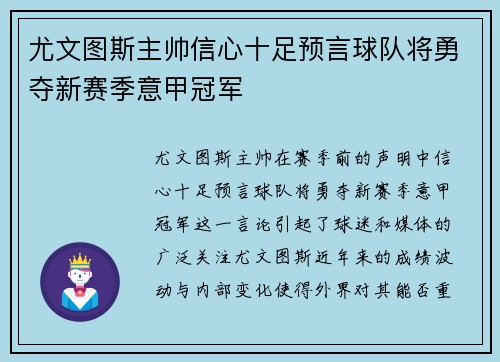 尤文图斯主帅信心十足预言球队将勇夺新赛季意甲冠军

尤文图斯主帅在赛季前的声明中信心十足预言球队将勇夺新赛季意甲冠军这一言论引起了球迷和媒体的广泛关注尤文图斯近年来的成绩波动与内部变化使得外界对其能否重